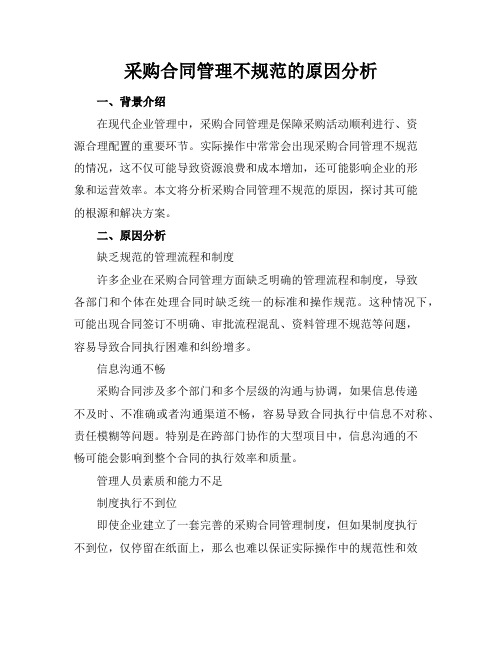 采购合同管理不规范的原因分析

一、背景介绍

在现代企业管理中，采购合同管理是保障采购活动顺利进行、资源合理配置的重要环节。实际操作中常常会出现采购合同管理不规范的情况，这不仅可能导致资源浪费和成本增加，还可能影响企业的形象和运营效率。本文将分析采购合同管理不规范的原因，探讨其可能的根源和解决方案。

二、原因分析

缺乏规范的管理流程和制度

许多企业在采购合同管理方面缺乏明确的管理流程和制度，导致各部门和个体在处理合同时缺乏统一的标准和操作规范。这种情况下，可能出现合同签订不明确、审批流程混乱、资料管理不规范等问题，容易导致合同执行困难和纠纷增多。

信息沟通不畅

采购合同涉及多个部门和多个层级的沟通与协调，如果信息传递不及时、不准确或者沟通渠道不畅，容易导致合同执行中信息不对称、责任模糊等问题。特别是在跨部门协作的大型项目中，信息沟通的不畅可能会影响到整个合同的执行效率和质量。

管理人员素质和能力不足

制度执行不到位

即使企业建立了一套完善的采购合同管理制度，但如果制度执行不到位，仅停留在纸面上，那么也难以保证实际操作中的规范性和效